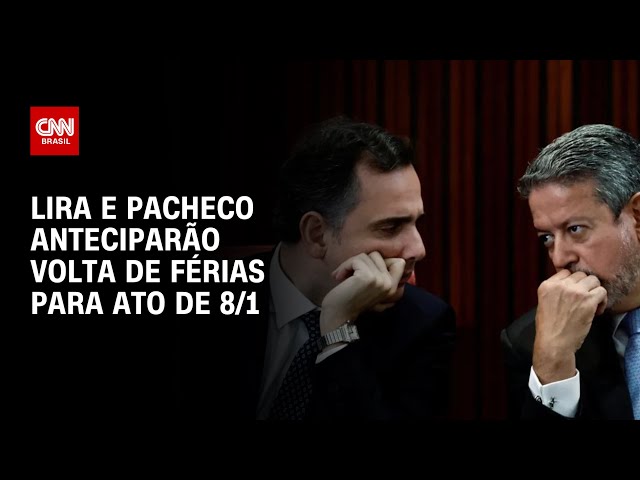 CNN BRASIL

LIRA E PACHECO ANTECIPARÃO VOLTA DE FÉRIAS PARA ATO DE 8/1